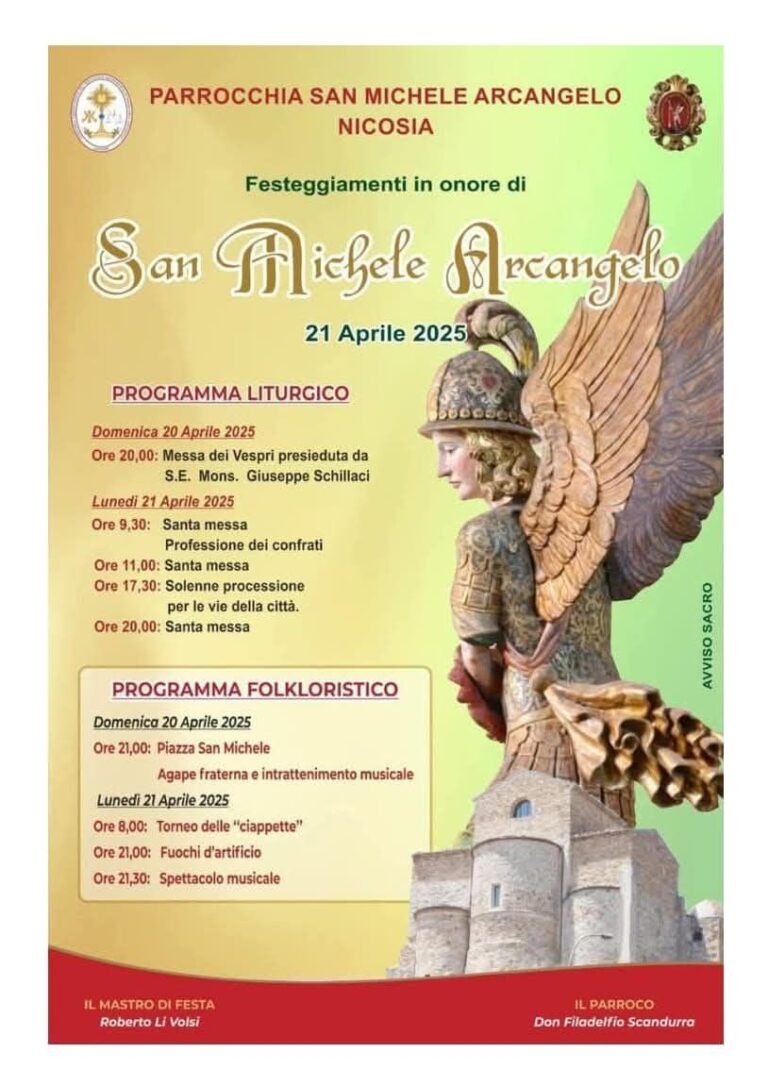 PARROCCHIA SAN MICHELE ARCANGELO
NICOSIA

Festeggiamenti in onore di

San Michele Arcangelo

21 Aprile 2025

PROGRAMMA LITURGICO

Domenica 20 Aprile 2025
Ore 20,00: Messa dei Vespri presieduta da S.E. Mons. Giuseppe Schillaci

Lunedì 21 Aprile 2025
Ore 9,30: Santa messa
Professione dei confrati
Ore 11,00: Santa messa
Ore 17,30: Solenne processione per le vie della città.
Ore 20,00: Santa messa

PROGRAMMA FOLKLORISTICO

Domenica 20 Aprile 2025
Ore 21,00: Piazza San Michele
Agape fraterna e intrattenimento musicale

Lunedì 21 Aprile 2025
Ore 8,00: Torneo delle "ciappette"
Ore 21,00: Fuochi d'artificio
Ore 21,30: Spettacolo musicale

AVVISO SACRO

IL MASTRO DI FESTA
Roberto Li Volsi

IL PARROCO
Don Filadelfio Scandurra